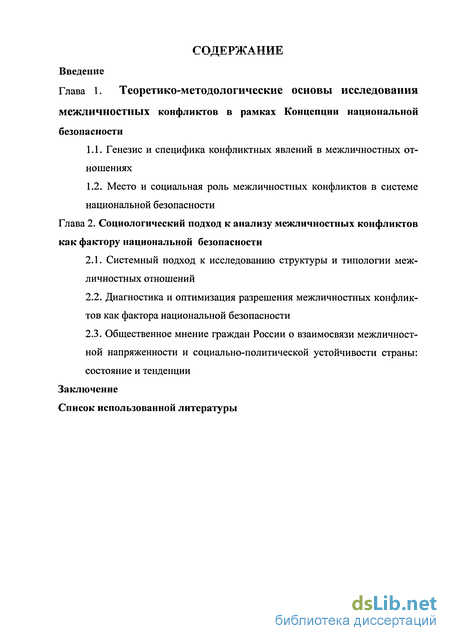 СОДЕРЖАНИЕ

Введение

Глава 1. Теоретико-методологические основы исследования межличностных конфликтов в рамках Концепции национальной безопасности

1.1. Генезис и специфика конфликтных явлений в межличностных отношениях

1.2. Место и социальная роль межличностных конфликтов в системе национальной безопасности

Глава 2. Социологический подход к анализу межличностных конфликтов как фактору национальной безопасности

2.1. Системный подход к исследованию структуры и типологии межличностных отношений

2.2. Диагностика и оптимизация разрешения межличностных конфликтов как фактора национальной безопасности

2.3. Общественное мнение граждан России о взаимосвязи межличностной напряженности и социально-политической устойчивости страны: состояние и тенденции

Заключение

Список использованной литературы

dsLib.net
библиотека диссертаций